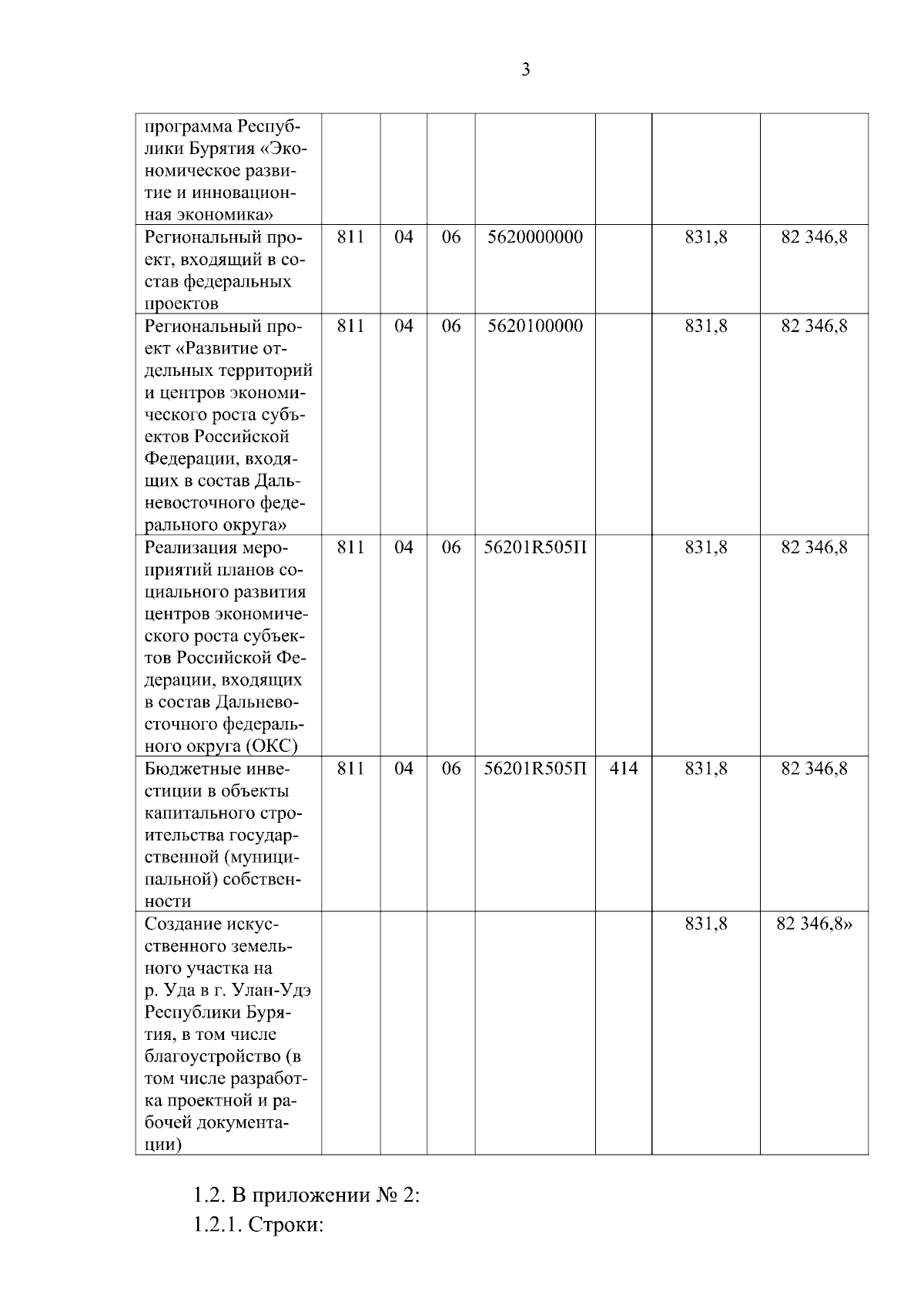 3

| программа Республики Бурятия «Экономическое развитие и инновационная экономика» | | | | | | | |
|---|---|---|---|---|---|---|---|
| Региональный проект, входящий в состав федеральных проектов | 811 | 04 | 06 | 5620000000 | | 831,8 | 82 346,8 |
| Региональный проект «Развитие отдельных территорий и центров экономического роста субъектов Российской Федерации, входящих в состав Дальневосточного федерального округа» | 811 | 04 | 06 | 5620100000 | | 831,8 | 82 346,8 |
| Реализация мероприятий планов социального развития центров экономического роста субъектов Российской Федерации, входящих в состав Дальневосточного федерального округа (ОКС) | 811 | 04 | 06 | 56201R505П | | 831,8 | 82 346,8 |
| Бюджетные инвестиции в объекты капитального строительства государственной (муниципальной) собственности | 811 | 04 | 06 | 56201R505П | 414 | 831,8 | 82 346,8 |
| Создание искусственного земельного участка на р. Уда в г. Улан-Удэ Республики Бурятия, в том числе благоустройство (в том числе разработка проектной и рабочей документации) | | | | | | 831,8 | 82 346,8» |

1.2. В приложении № 2:

1.2.1. Строки: